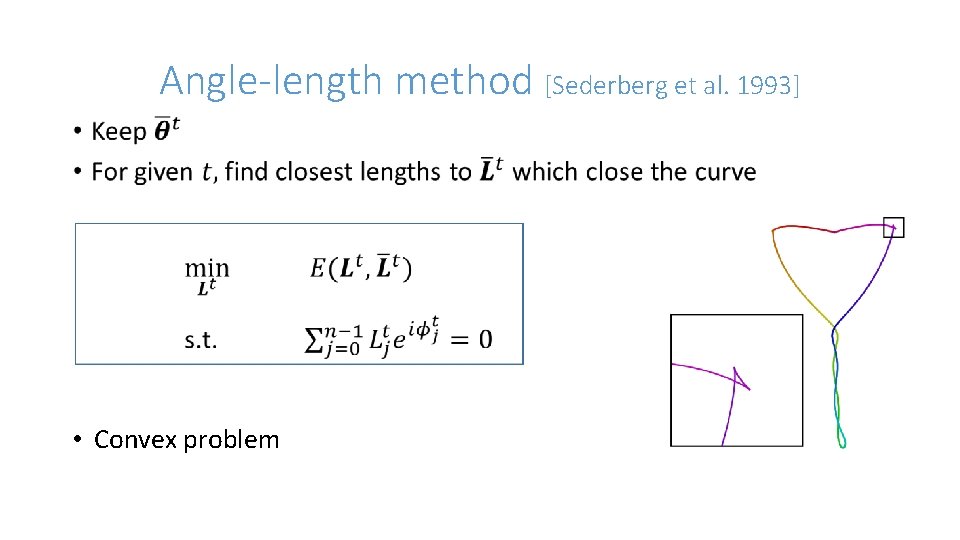 Angle-length method [Sederberg et al. 1993]

• Keep $\bar{\boldsymbol{\theta}}^t$
• For given $t$, find closest lengths to $\bar{\boldsymbol{L}}^t$ which close the curve

$\min_{\boldsymbol{L}^t}$ $E(\boldsymbol{L}^t, \bar{\boldsymbol{L}}^t)$

s.t. $\sum_{j=0}^{n-1} L_j^t e^{i\phi_j^t} = 0$

• Convex problem